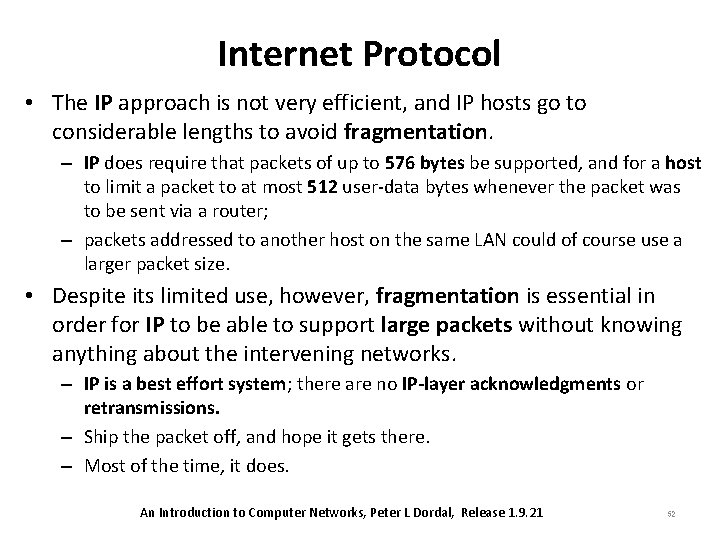 Internet Protocol

• The IP approach is not very efficient, and IP hosts go to considerable lengths to avoid fragmentation.

– IP does require that packets of up to 576 bytes be supported, and for a host to limit a packet to at most 512 user-data bytes whenever the packet was to be sent via a router;

– packets addressed to another host on the same LAN could of course use a larger packet size.

• Despite its limited use, however, fragmentation is essential in order for IP to be able to support large packets without knowing anything about the intervening networks.

– IP is a best effort system; there are no IP-layer acknowledgments or retransmissions.

– Ship the packet off, and hope it gets there.

– Most of the time, it does.

An Introduction to Computer Networks, Peter L Dordal, Release 1.9.21

52